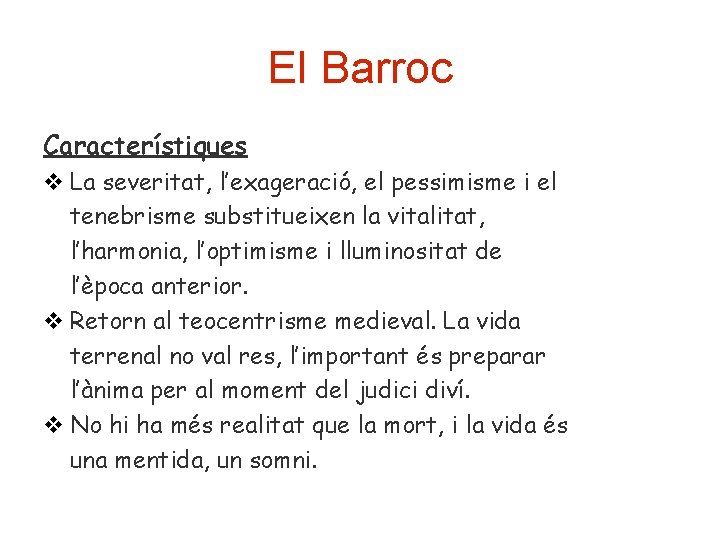 El Barroc

Característiques

❖ La severitat, l'exageració, el pessimisme i el tenebrisme substitueixen la vitalitat, l'harmonia, l'optimisme i lluminositat de l'època anterior.

❖ Retorn al teocentrisme medieval. La vida terrenal no val res, l'important és preparar l'ànima per al moment del judici diví.

❖ No hi ha més realitat que la mort, i la vida és una mentida, un somni.